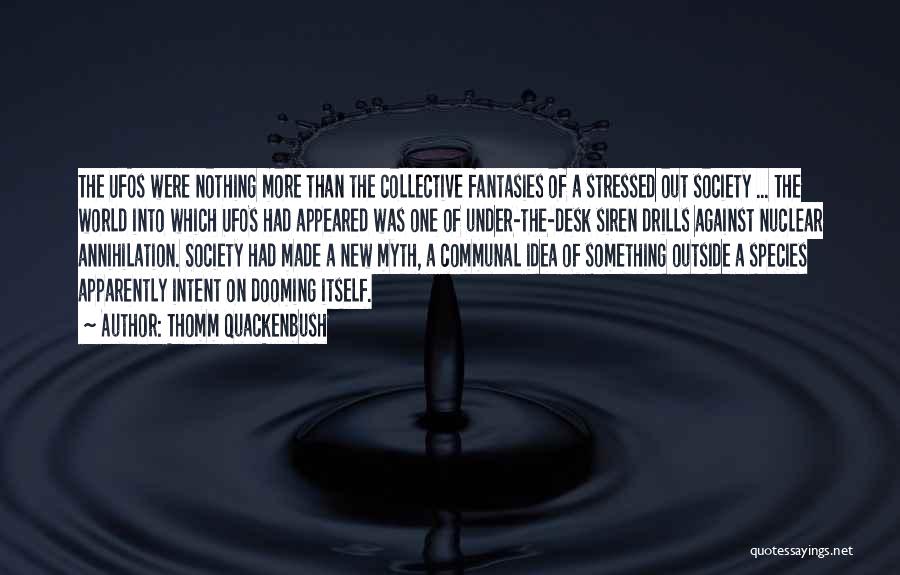 THE UFOS WERE NOTHING MORE THAN THE COLLECTIVE FANTASIES OF A STRESSED OUT SOCIETY ... THE WORLD INTO WHICH UFOS HAD APPEARED WAS ONE OF UNDER-THE-DESK SIREN DRILLS AGAINST NUCLEAR ANNIHILATION. SOCIETY HAD MADE A NEW MYTH, A COMMUNAL IDEA OF SOMETHING OUTSIDE A SPECIES APPARENTLY INTENT ON DOOMING ITSELF.

~ AUTHOR: THOMM QUACKENBUSH

quotessayings.net